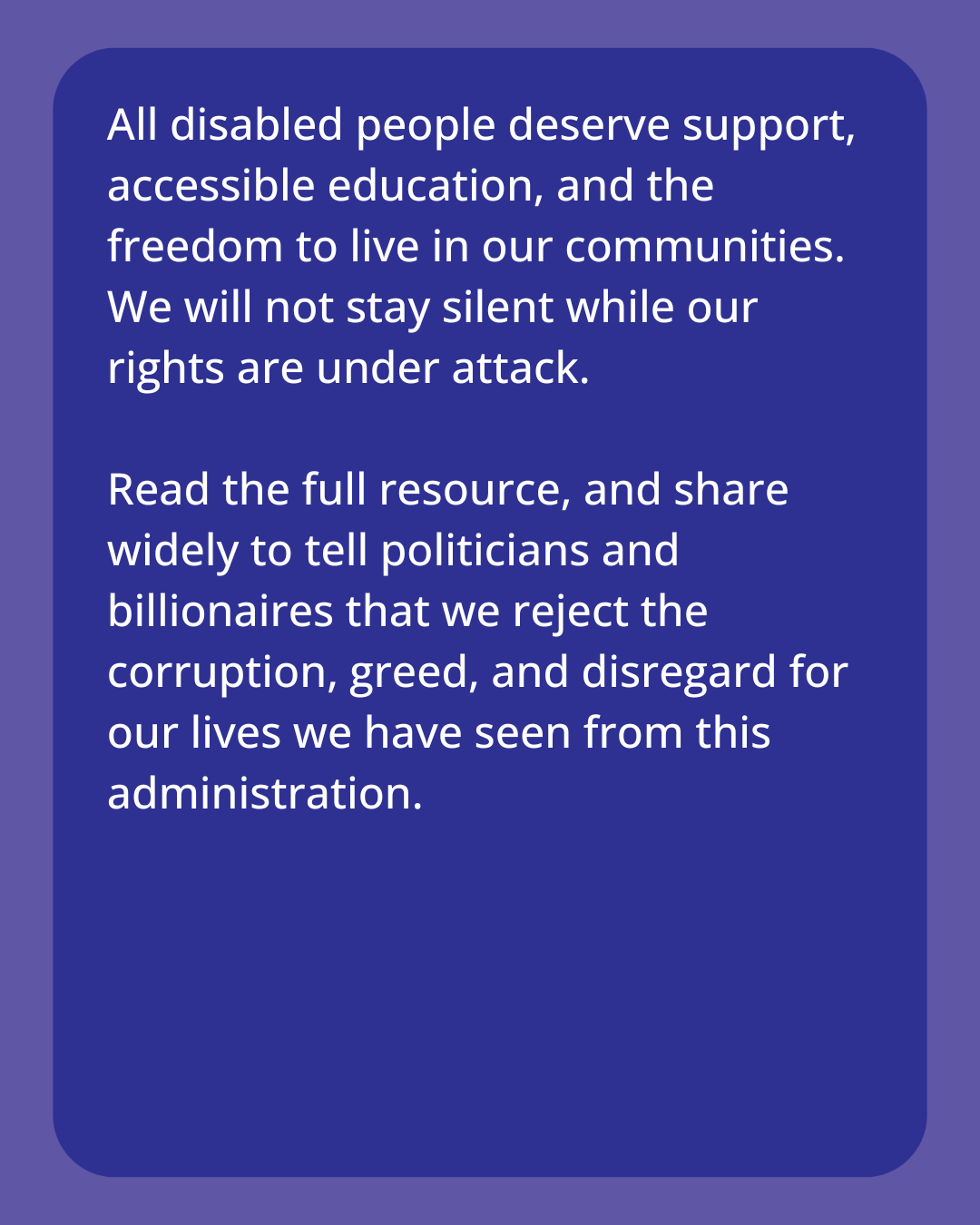 All disabled people deserve support, accessible education, and the freedom to live in our communities. We will not stay silent while our rights are under attack.

Read the full resource, and share widely to tell politicians and billionaires that we reject the corruption, greed, and disregard for our lives we have seen from this administration.